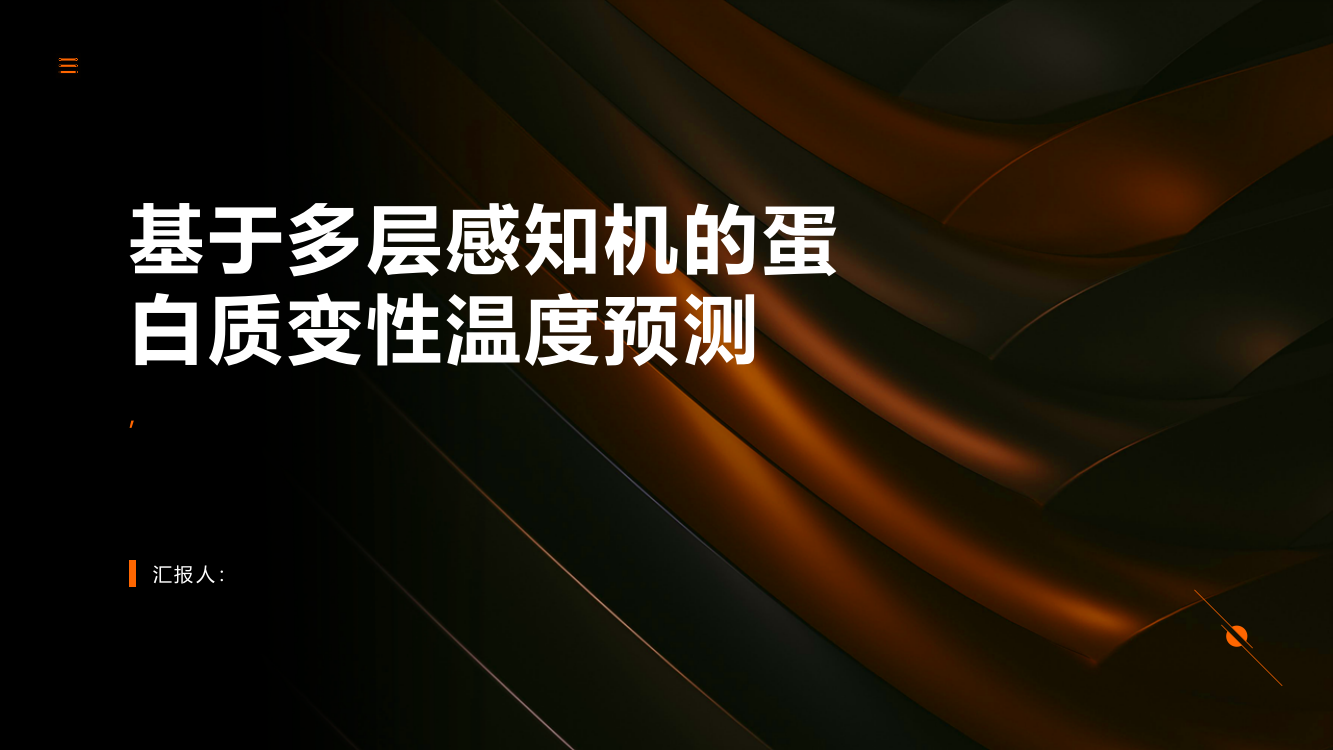 基于多层感知机的蛋白质变性温度预测

,

汇报人: